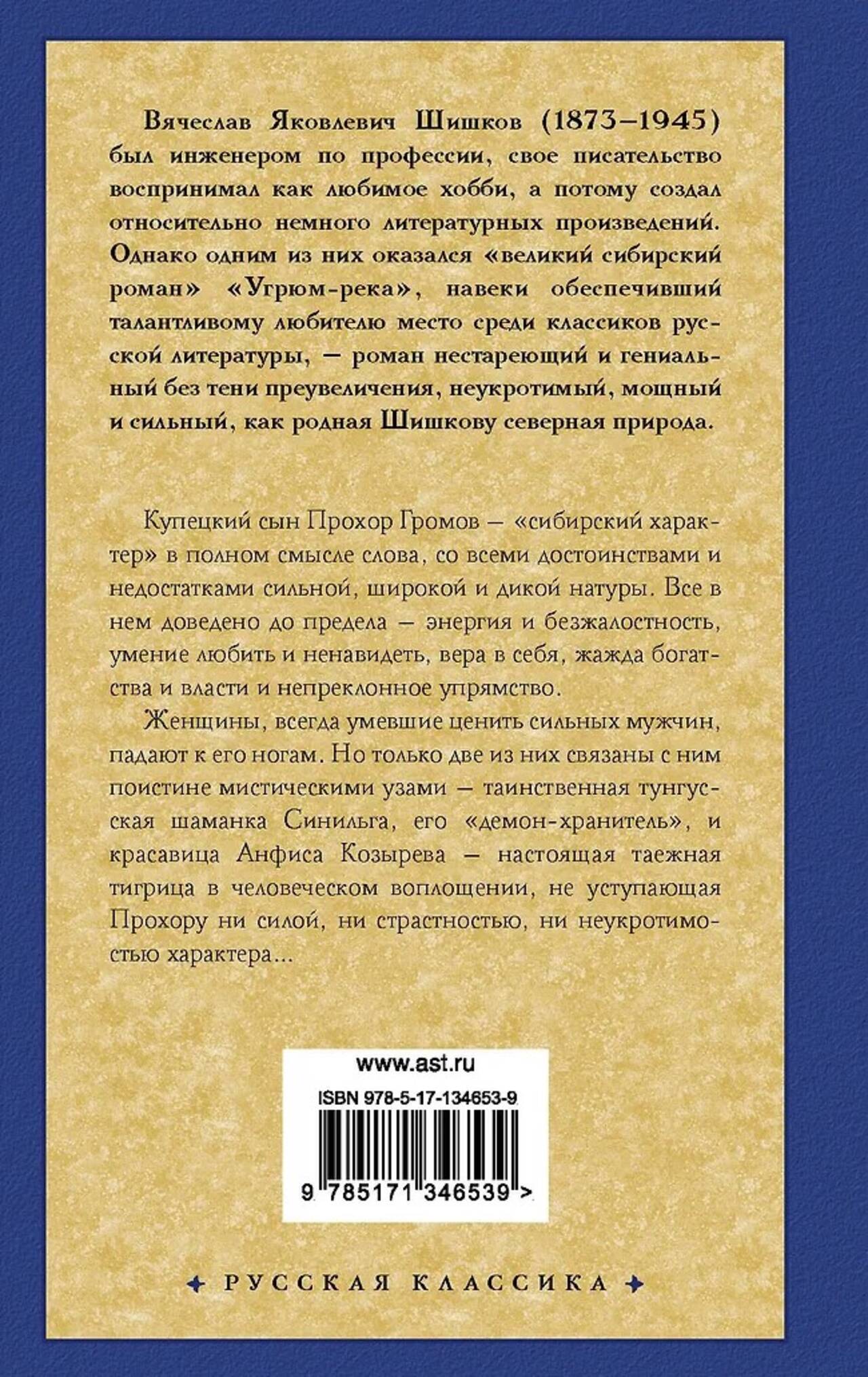 Вячеслав Яковлевич Шишков (1873–1945) был инженером по профессии, свое писательство воспринимал как любимое хобби, а потому создал относительно немного литературных произведений. Однако одним из них оказался «великий сибирский роман» «Угрюм-река», навеки обеспечивший талантливому любителю место среди классиков русской литературы, — роман нестареющий и гениальный без тени преувеличения, неукротимый, мощный и сильный, как родная Шишкову северная природа.

Купецкий сын Прохор Громов — «сибирский характер» в полном смысле слова, со всеми достоинствами и недостатками сильной, широкой и дикой натуры. Все в нем доведено до предела — энергия и безжалостность, умение любить и ненавидеть, вера в себя, жажда богатства и власти и непреклонное упрямство.

Женщины, всегда умевшие ценить сильных мужчин, падают к его ногам. Но только две из них связаны с ним поистине мистическими узами — таинственная тунгусская шаманка Синильга, его «демон-хранитель», и красавица Анфиса Козырева — настоящая таежная тигрица в человеческом воплощении, не уступающая Прохору ни силой, ни страстностью, ни неукротимостью характера...

www.ast.ru

ISBN 978-5-17-134653-9

9 785171 346539 >

РУССКАЯ КЛАССИКА